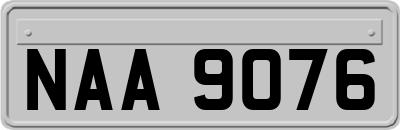 NAA 9076